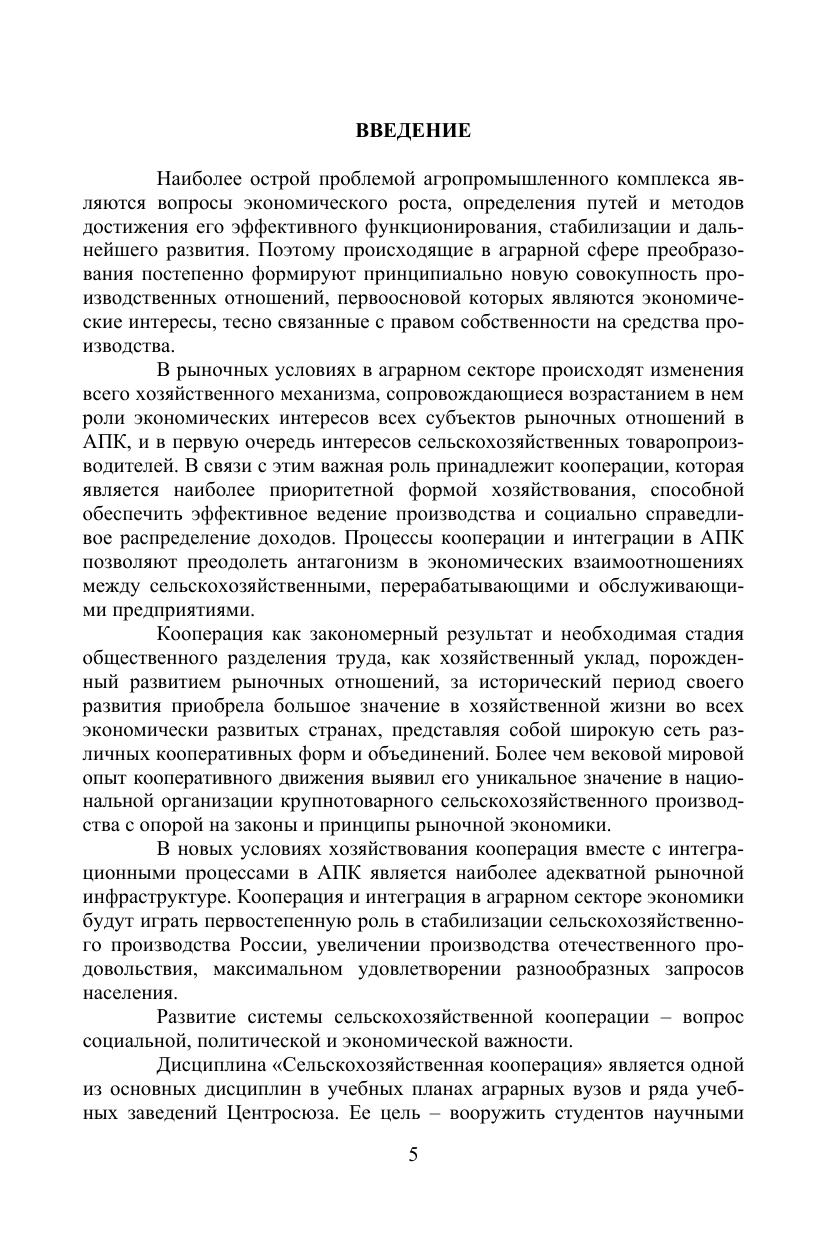 ВВЕДЕНИЕ

Наиболее острой проблемой агропромышленного комплекса являются вопросы экономического роста, определения путей и методов достижения его эффективного функционирования, стабилизации и дальнейшего развития. Поэтому происходящие в аграрной сфере преобразования постепенно формируют принципиально новую совокупность производственных отношений, первоосновой которых являются экономические интересы, тесно связанные с правом собственности на средства производства.

В рыночных условиях в аграрном секторе происходят изменения всего хозяйственного механизма, сопровождающиеся возрастанием в нем роли экономических интересов всех субъектов рыночных отношений в АПК, и в первую очередь интересов сельскохозяйственных товаропроизводителей. В связи с этим важная роль принадлежит кооперации, которая является наиболее приоритетной формой хозяйствования, способной обеспечить эффективное ведение производства и социально справедливое распределение доходов. Процессы кооперации и интеграции в АПК позволяют преодолеть антагонизм в экономических взаимоотношениях между сельскохозяйственными, перерабатывающими и обслуживающими предприятиями.

Кооперация как закономерный результат и необходимая стадия общественного разделения труда, как хозяйственный уклад, порожденный развитием рыночных отношений, за исторический период своего развития приобрела большое значение в хозяйственной жизни во всех экономически развитых странах, представляя собой широкую сеть различных кооперативных форм и объединений. Более чем вековой мировой опыт кооперативного движения выявил его уникальное значение в национальной организации крупнотоварного сельскохозяйственного производства с опорой на законы и принципы рыночной экономики.

В новых условиях хозяйствования кооперация вместе с интеграционными процессами в АПК является наиболее адекватной рыночной инфраструктуре. Кооперация и интеграция в аграрном секторе экономики будут играть первостепенную роль в стабилизации сельскохозяйственного производства России, увеличении производства отечественного продовольствия, максимальном удовлетворении разнообразных запросов населения.

Развитие системы сельскохозяйственной кооперации – вопрос социальной, политической и экономической важности.

Дисциплина «Сельскохозяйственная кооперация» является одной из основных дисциплин в учебных планах аграрных вузов и ряда учебных заведений Центросоюза. Ее цель – вооружить студентов научными

5